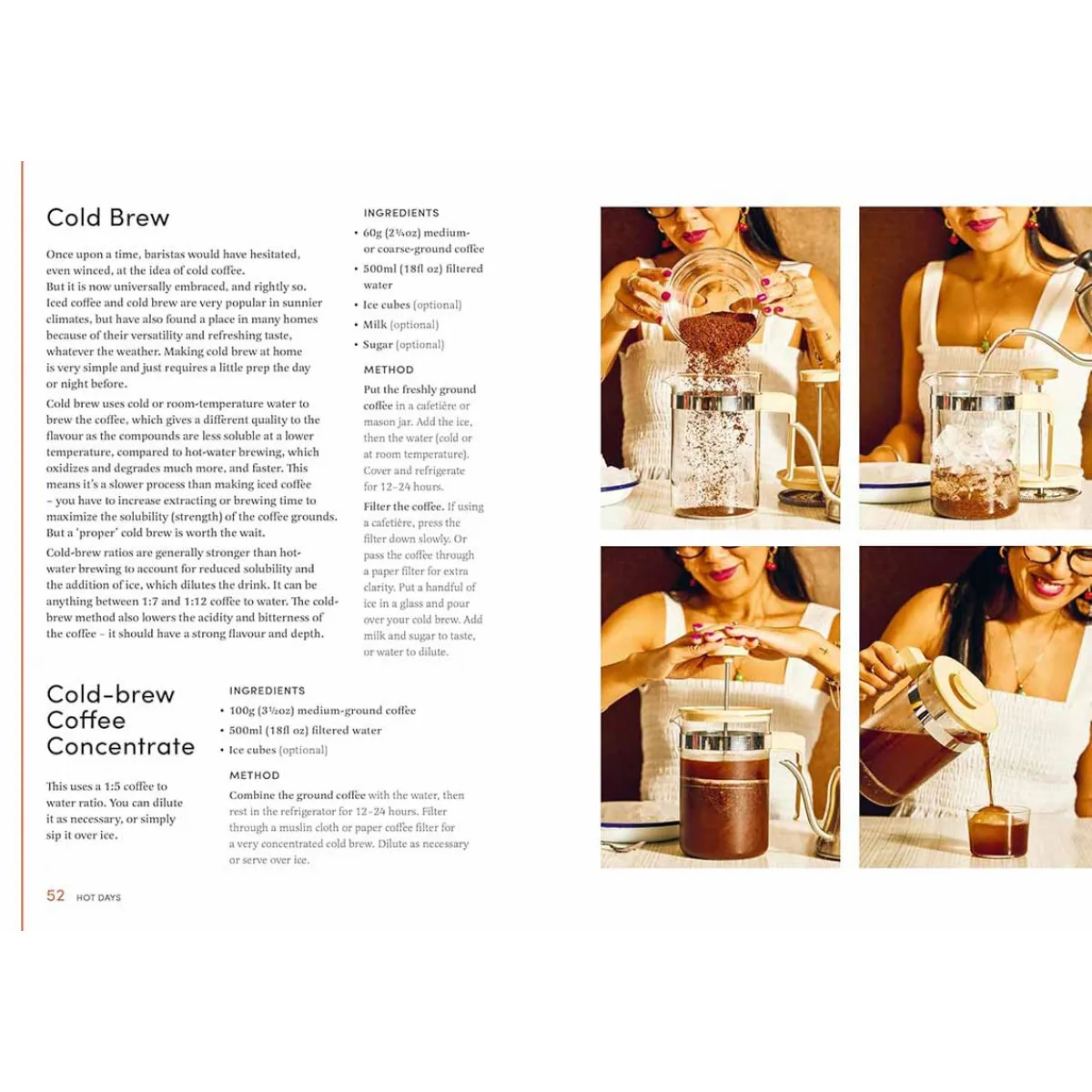 Cold Brew

Once upon a time, baristas would have hesitated, even winced, at the idea of cold coffee. But it is now universally embraced, and rightly so. Iced coffee and cold brew are very popular in sunnier climates, but have also found a place in many homes because of their versatility and refreshing taste, whatever the weather. Making cold brew at home is very simple and just requires a little prep the day or night before.

Cold brew uses cold or room-temperature water to brew the coffee, which gives a different quality to the flavour as the compounds are less soluble at a lower temperature, compared to hot-water brewing, which oxidizes and degrades much more, and faster. This means it's a slower process than making iced coffee – you have to increase extracting or brewing time to maximize the solubility (strength) of the coffee grounds. But a 'proper' cold brew is worth the wait.

Cold-brew ratios are generally stronger than hot-water brewing to account for reduced solubility and the addition of ice, which dilutes the drink. It can be anything between 1:7 and 1:12 coffee to water. The cold-brew method also lowers the acidity and bitterness of the coffee – it should have a strong flavour and depth.

INGREDIENTS
• 60g (2¼oz) medium- or coarse-ground coffee
• 500ml (18fl oz) filtered water
• Ice cubes (optional)
• Milk (optional)
• Sugar (optional)

METHOD
Put the freshly ground coffee in a cafetière or mason jar. Add the ice, then the water (cold or at room temperature). Cover and refrigerate for 12–24 hours.

Filter the coffee. If using a cafetière, press the filter down slowly. Or pass the coffee through a paper filter for extra clarity. Put a handful of ice in a glass and pour over your cold brew. Add milk and sugar to taste, or water to dilute.

Cold-brew Coffee Concentrate

This uses a 1:5 coffee to water ratio. You can dilute it as necessary, or simply sip it over ice.

INGREDIENTS
• 100g (3½oz) medium-ground coffee
• 500ml (18fl oz) filtered water
• Ice cubes (optional)

METHOD
Combine the ground coffee with the water, then rest in the refrigerator for 12–24 hours. Filter through a muslin cloth or paper coffee filter for a very concentrated cold brew. Dilute as necessary or serve over ice.

52 HOT DAYS